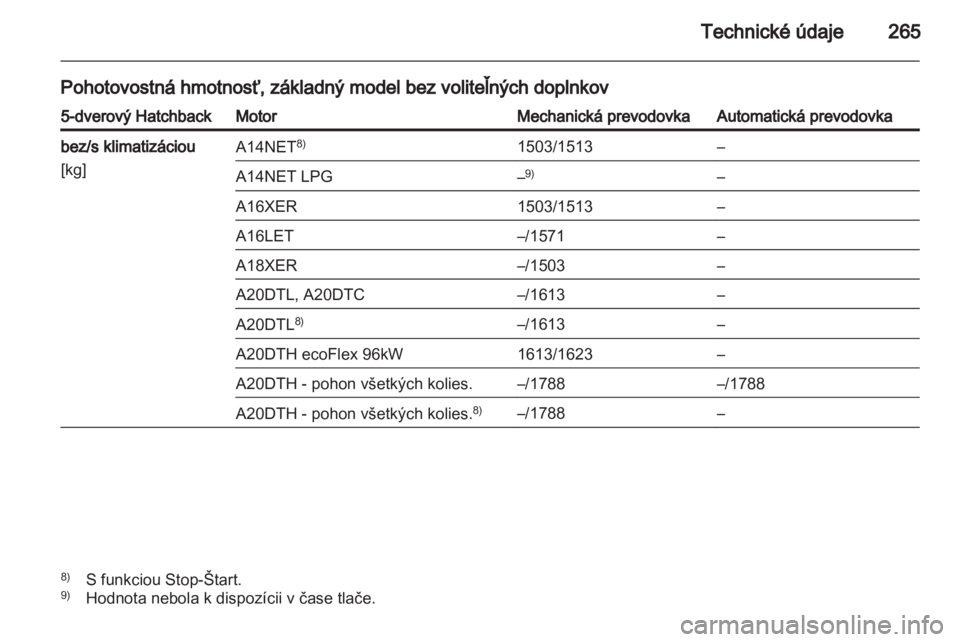 Technické údaje 265

Pohotovostná hmotnosť, základný model bez voliteľných doplnkov

| 5-dverový Hatchback | Motor | Mechanická prevodovka | Automatická prevodovka |
|---|---|---|---|
| bez/s klimatizáciou [kg] | A14NET$^{8)}$ | 1503/1513 | – |
| | A14NET LPG | –$^{9)}$ | – |
| | A16XER | 1503/1513 | – |
| | A16LET | –/1571 | – |
| | A18XER | –/1503 | – |
| | A20DTL, A20DTC | –/1613 | – |
| | A20DTL$^{8)}$ | –/1613 | – |
| | A20DTH ecoFlex 96kW | 1613/1623 | – |
| | A20DTH - pohon všetkých kolies. | –/1788 | –/1788 |
| | A20DTH - pohon všetkých kolies.$^{8)}$ | –/1788 | – |

$^{8)}$ S funkciou Stop-Štart.
$^{9)}$ Hodnota nebola k dispozícii v čase tlače.

carmanualsonline.info